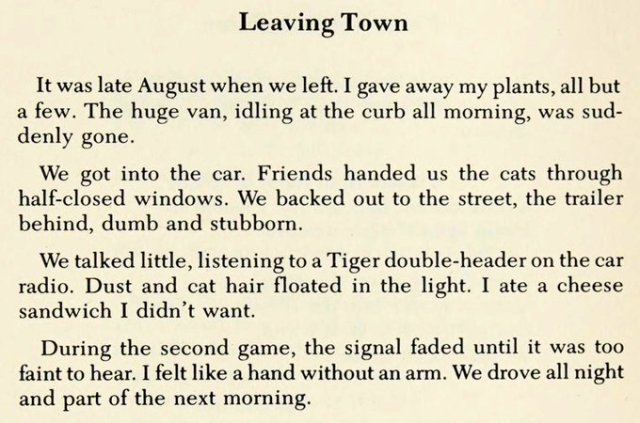 Leaving Town

It was late August when we left. I gave away my plants, all but a few. The huge van, idling at the curb all morning, was suddenly gone.

We got into the car. Friends handed us the cats through half-closed windows. We backed out to the street, the trailer behind, dumb and stubborn.

We talked little, listening to a Tiger double-header on the car radio. Dust and cat hair floated in the light. I ate a cheese sandwich I didn't want.

During the second game, the signal faded until it was too faint to hear. I felt like a hand without an arm. We drove all night and part of the next morning.